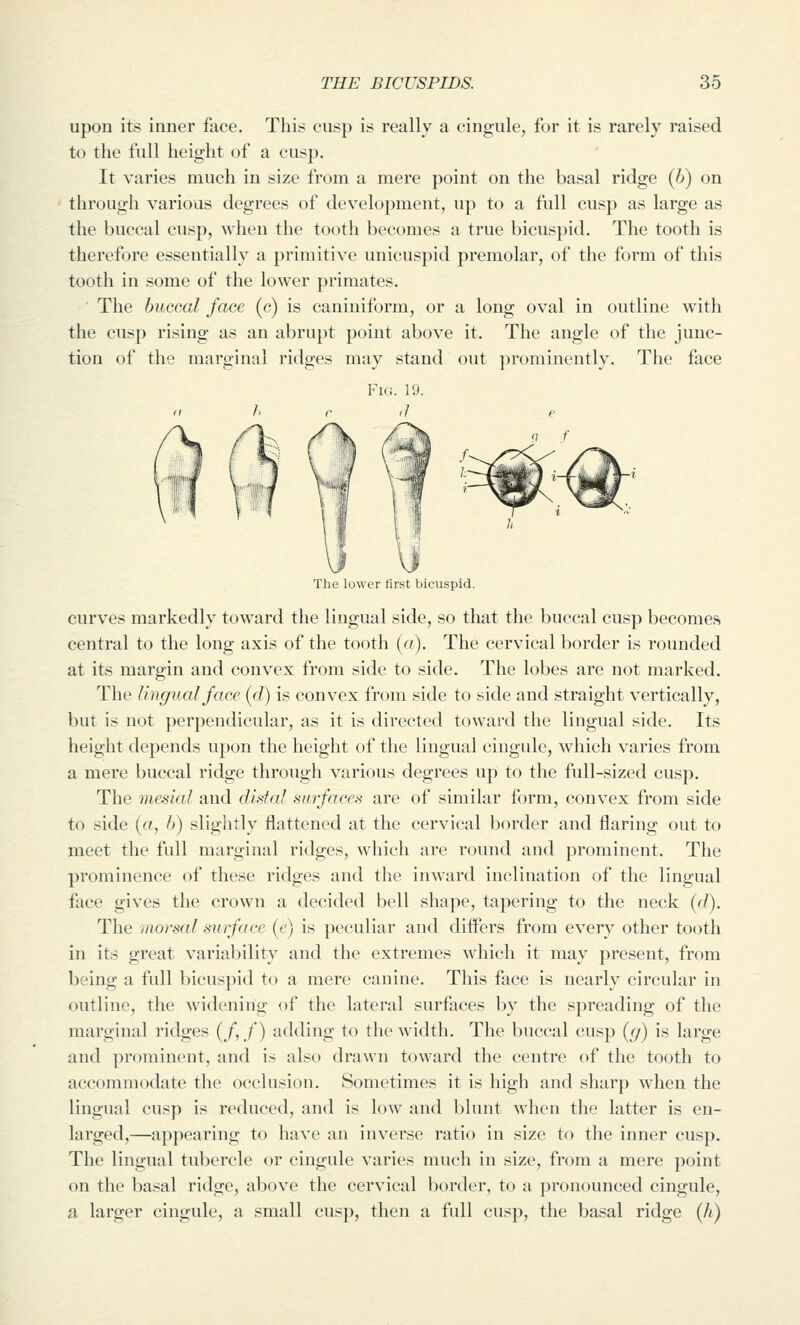 THE BICUSPIDS. 35

upon its inner face. This cusp is really a cingule, for it is rarely raised to the full height of a cusp.

It varies much in size from a mere point on the basal ridge (b) on through various degrees of development, up to a full cusp as large as the buccal cusp, when the tooth becomes a true bicuspid. The tooth is therefore essentially a primitive unicuspid premolar, of the form of this tooth in some of the lower primates.

The buccal face (c) is caniniform, or a long oval in outline with the cusp rising as an abrupt point above it. The angle of the junction of the marginal ridges may stand out prominently. The face

Fig. 19.

a b c d e

g f f k i i i h

The lower first bicuspid.

curves markedly toward the lingual side, so that the buccal cusp becomes central to the long axis of the tooth (a). The cervical border is rounded at its margin and convex from side to side. The lobes are not marked. The lingual face (d) is convex from side to side and straight vertically, but is not perpendicular, as it is directed toward the lingual side. Its height depends upon the height of the lingual cingule, which varies from a mere buccal ridge through various degrees up to the full-sized cusp. The mesial and distal surfaces are of similar form, convex from side to side (a, b) slightly flattened at the cervical border and flaring out to meet the full marginal ridges, which are round and prominent. The prominence of these ridges and the inward inclination of the lingual face gives the crown a decided bell shape, tapering to the neck (d). The morsal surface (e) is peculiar and differs from every other tooth in its great variability and the extremes which it may present, from being a full bicuspid to a mere canine. This face is nearly circular in outline, the widening of the lateral surfaces by the spreading of the marginal ridges (f, f) adding to the width. The buccal cusp (g) is large and prominent, and is also drawn toward the centre of the tooth to accommodate the occlusion. Sometimes it is high and sharp when the lingual cusp is reduced, and is low and blunt when the latter is enlarged,—appearing to have an inverse ratio in size to the inner cusp. The lingual tubercle or cingule varies much in size, from a mere point on the basal ridge, above the cervical border, to a pronounced cingule, a larger cingule, a small cusp, then a full cusp, the basal ridge (h)